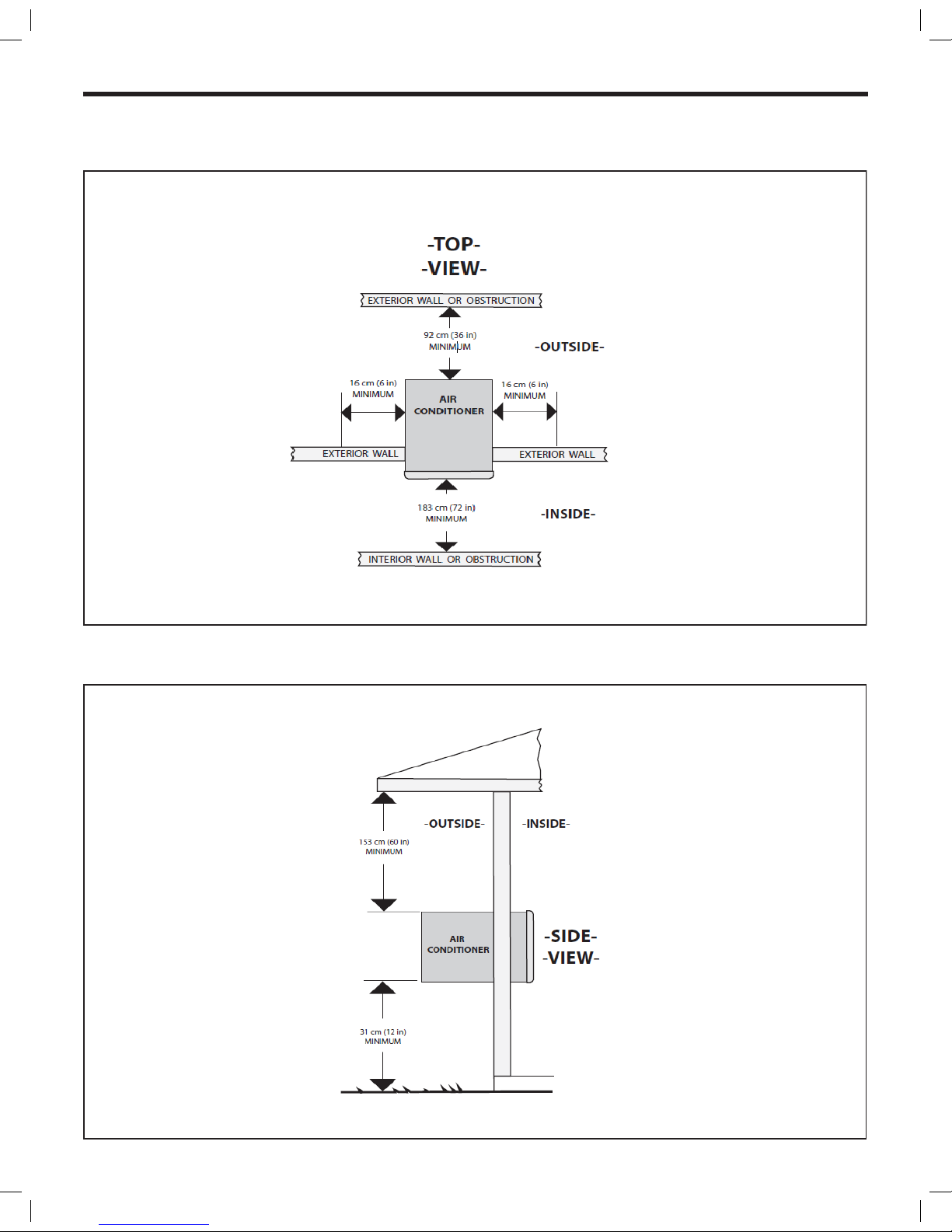 -TOP-
-VIEW-

EXTERIOR WALL OR OBSTRUCTION

92 cm (36 in)
MINIMUM

-OUTSIDE-

16 cm (6 in)
MINIMUM

AIR
CONDITIONER

16 cm (6 in)
MINIMUM

EXTERIOR WALL

EXTERIOR WALL

183 cm (72 in)
MINIMUM

-INSIDE-

INTERIOR WALL OR OBSTRUCTION

-OUTSIDE-

-INSIDE-

153 cm (60 in)
MINIMUM

AIR
CONDITIONER

-SIDE-
-VIEW-

31 cm (12 in)
MINIMUM